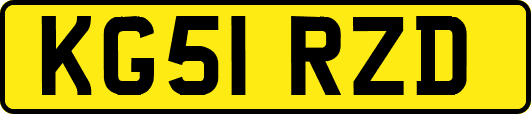 KG51 RZD